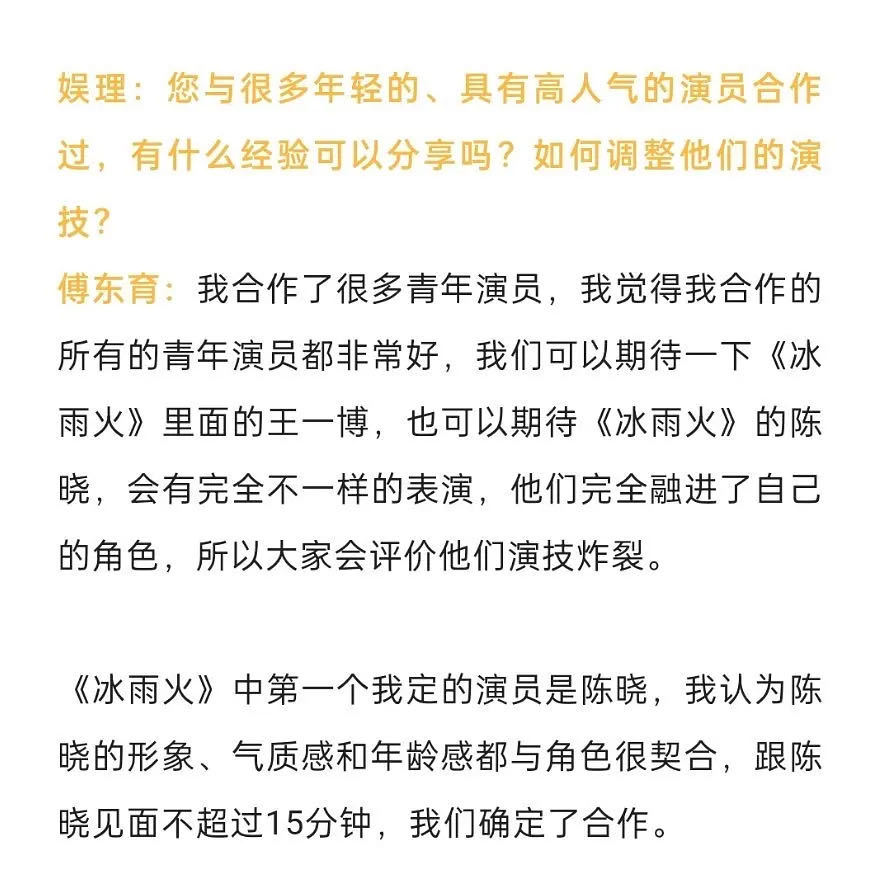 娱理：您与很多年轻的、具有高人气的演员合作过，有什么经验可以分享吗？如何调整他们的演技？
傅东育：我合作了很多青年演员，我觉得我合作的所有的青年演员都非常好，我们可以期待一下《冰雨火》里面的王一博，也可以期待《冰雨火》的陈晓，会有完全不一样的表演，他们完全融进了自己的角色，所以大家会评价他们演技炸裂。

《冰雨火》中第一个我定的演员是陈晓，我认为陈晓的形象、气质感和年龄感都与角色很契合，跟陈晓见面不超过15分钟，我们确定了合作。